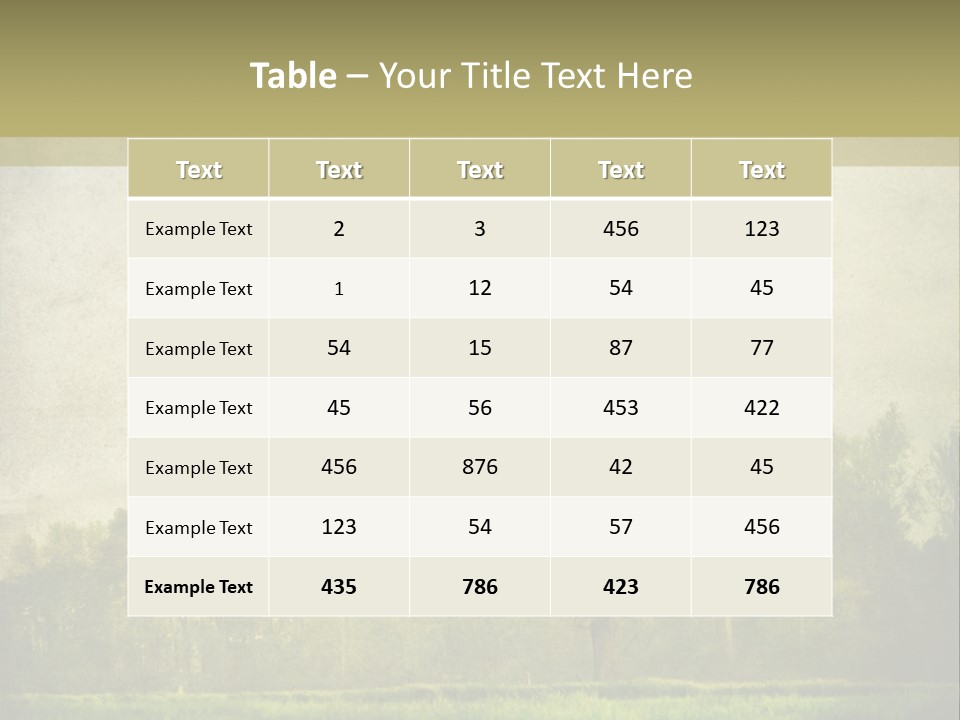 Table – Your Title Text Here

| Text | Text | Text | Text | Text |
|---|---|---|---|---|
| Example Text | 2 | 3 | 456 | 123 |
| Example Text | 1 | 12 | 54 | 45 |
| Example Text | 54 | 15 | 87 | 77 |
| Example Text | 45 | 56 | 453 | 422 |
| Example Text | 456 | 876 | 42 | 45 |
| Example Text | 123 | 54 | 57 | 456 |
| Example Text | 435 | 786 | 423 | 786 |